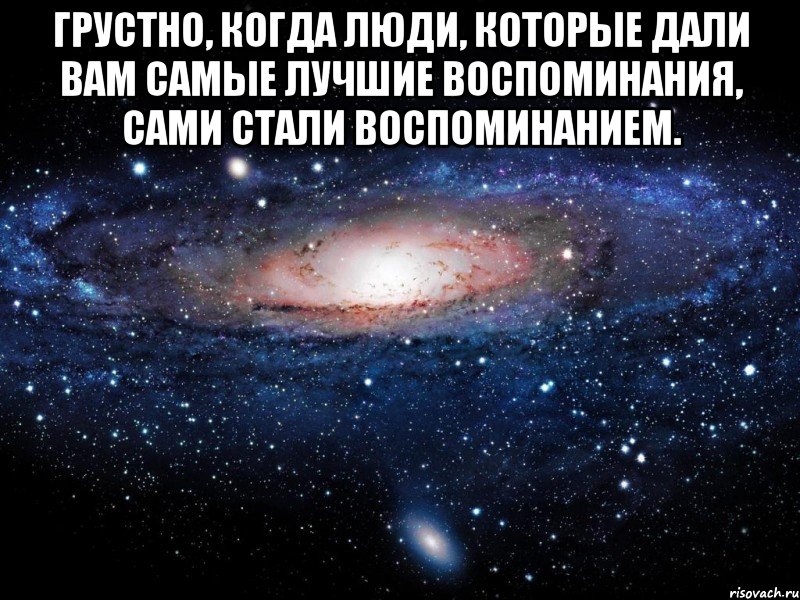 ГРУСТНО, КОГДА ЛЮДИ, КОТОРЫЕ ДАЛИ ВАМ САМЫЕ ЛУЧШИЕ ВОСПОМИНАНИЯ, САМИ СТАЛИ ВОСПОМИНАНИЕМ.

risovach.ru